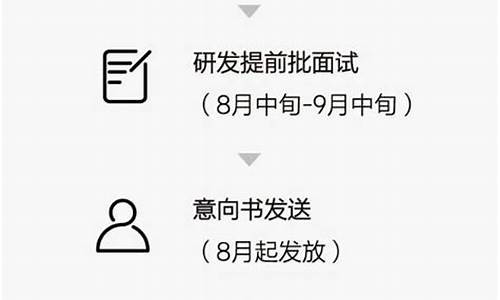 研发提前批面试
（8月中旬-9月中旬）

意向书发送
（8月起发放）